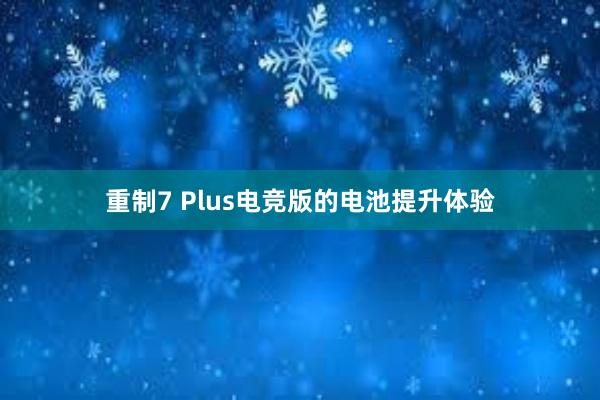 重制7 Plus电竞版的电池提升体验